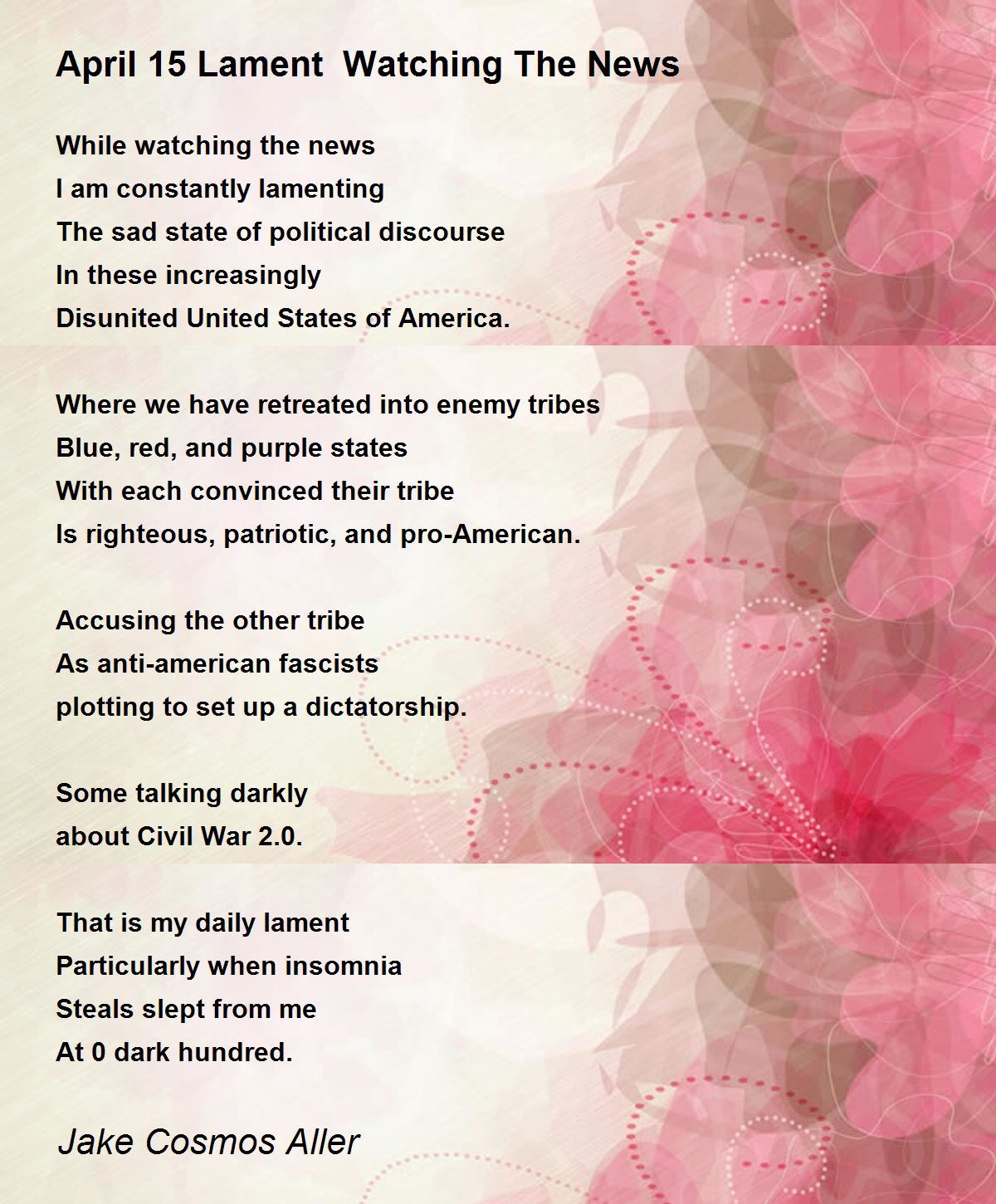 April 15 Lament  Watching The News

While watching the news
I am constantly lamenting
The sad state of political discourse
In these increasingly
Disunited United States of America.

Where we have retreated into enemy tribes
Blue, red, and purple states
With each convinced their tribe
Is righteous, patriotic, and pro-American.

Accusing the other tribe
As anti-american fascists
plotting to set up a dictatorship.

Some talking darkly
about Civil War 2.0.

That is my daily lament
Particularly when insomnia
Steals slept from me
At 0 dark hundred.

Jake Cosmos Aller